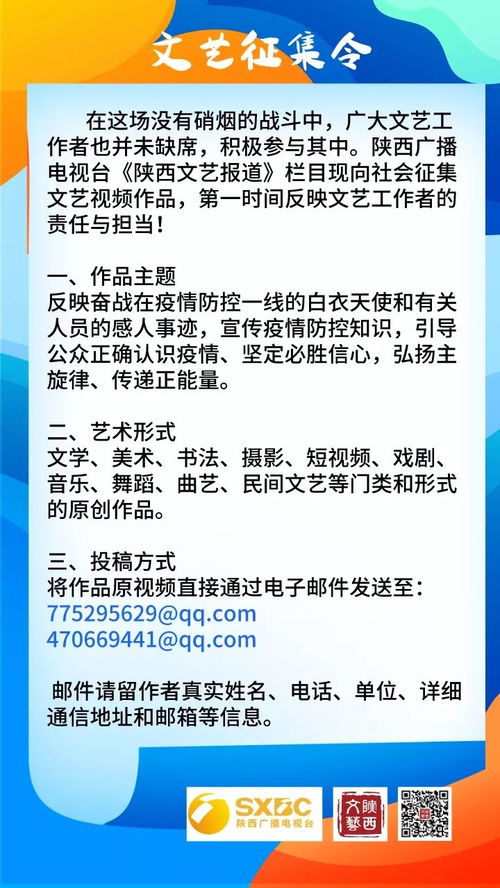 文艺征集令

在这场没有硝烟的战斗中，广大文艺工作者也并未缺席，积极参与其中。陕西广播电视台《陕西文艺报道》栏目现向社会征集文艺视频作品，第一时间反映文艺工作者的责任与担当！

一、作品主题
反映奋战在疫情防控一线的白衣天使和有关人员的感人事迹，宣传疫情防控知识，引导公众正确认识疫情、坚定必胜信心，弘扬主旋律、传递正能量。

二、艺术形式
文学、美术、书法、摄影、短视频、戏剧、音乐、舞蹈、曲艺、民间文艺等门类和形式的原创作品。

三、投稿方式
将作品原视频直接通过电子邮件发送至：
775295629@qq.com
470669441@qq.com

邮件请留作者真实姓名、电话、单位、详细通信地址和邮箱等信息。

SXBC 陕西广播电视台

文艺陕西